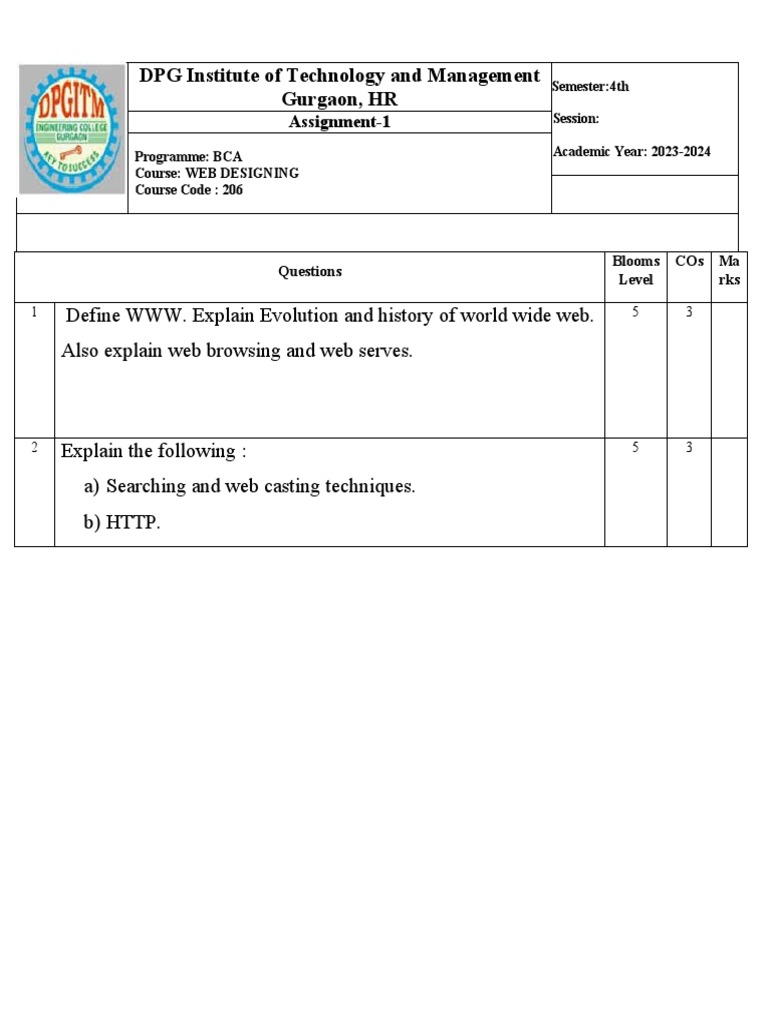 DPGITM
ENGINEERING COLLEGE
GURGAON
KEY TO SUCCESS

DPG Institute of Technology and Management Gurgaon, HR

Assignment-1

Programme: BCA
Course: WEB DESIGNING
Course Code : 206

Semester:4th

Session:

Academic Year: 2023-2024

| | Questions | Blooms Level | COs | Marks |
|---|---|---|---|---|
| 1 | Define WWW. Explain Evolution and history of world wide web. Also explain web browsing and web serves. | 5 | 3 | |
| 2 | Explain the following : a) Searching and web casting techniques. b) HTTP. | 5 | 3 | |